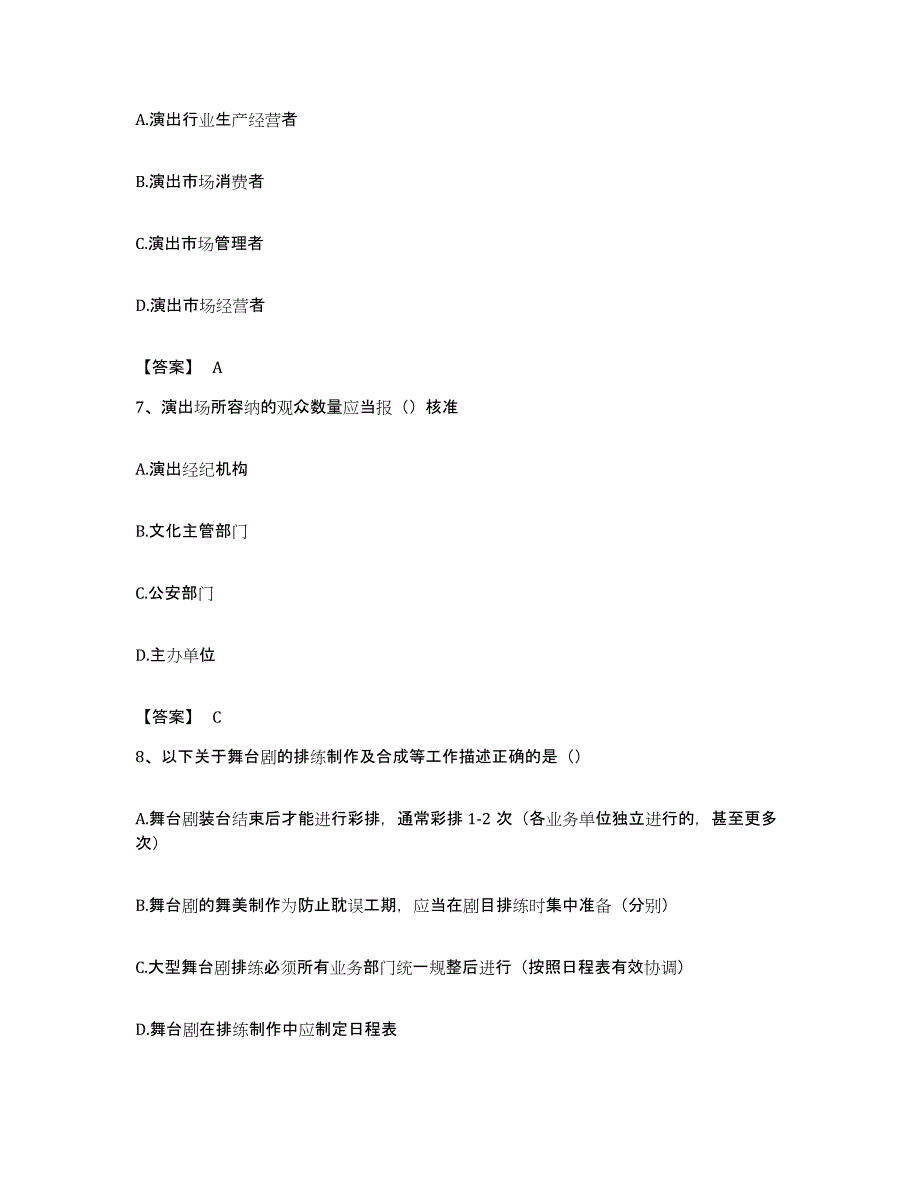 A.演出行业生产经营者

B.演出市场消费者

C.演出市场管理者

D.演出市场经营者

【答案】 A

7、演出场所容纳的观众数量应当报（）核准

A.演出经纪机构

B.文化主管部门

C.公安部门

D.主办单位

【答案】 C

8、以下关于舞台剧的排练制作及合成等工作描述正确的是（）

A.舞台剧装台结束后才能进行彩排，通常彩排 1-2 次（各业务单位独立进行的，甚至更多次）

B.舞台剧的舞美制作为防止耽误工期，应当在剧目排练时集中准备（分别）

C.大型舞台剧排练必须所有业务部门统一规整后进行（按照日程表有效协调）

D.舞台剧在排练制作中应制定日程表